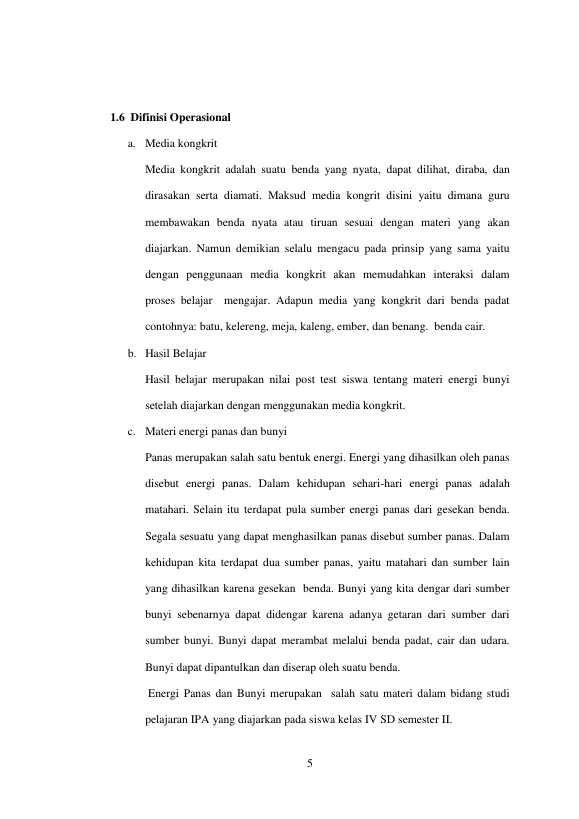 1.6 Difinisi Operasional

a. Media kongkrit

Media kongkrit adalah suatu benda yang nyata, dapat dilihat, diraba, dan dirasakan serta diamati. Maksud media kongrit disini yaitu dimana guru membawakan benda nyata atau tiruan sesuai dengan materi yang akan diajarkan. Namun demikian selalu mengacu pada prinsip yang sama yaitu dengan penggunaan media kongkrit akan memudahkan interaksi dalam proses belajar mengajar. Adapun media yang kongkrit dari benda padat contohnya: batu, kelereng, meja, kaleng, ember, dan benang. benda cair.

b. Hasil Belajar

Hasil belajar merupakan nilai post test siswa tentang materi energi bunyi setelah diajarkan dengan menggunakan media kongkrit.

c. Materi energi panas dan bunyi

Panas merupakan salah satu bentuk energi. Energi yang dihasilkan oleh panas disebut energi panas. Dalam kehidupan sehari-hari energi panas adalah matahari. Selain itu terdapat pula sumber energi panas dari gesekan benda. Segala sesuatu yang dapat menghasilkan panas disebut sumber panas. Dalam kehidupan kita terdapat dua sumber panas, yaitu matahari dan sumber lain yang dihasilkan karena gesekan benda. Bunyi yang kita dengar dari sumber bunyi sebenarnya dapat didengar karena adanya getaran dari sumber dari sumber bunyi. Bunyi dapat merambat melalui benda padat, cair dan udara. Bunyi dapat dipantulkan dan diserap oleh suatu benda.

Energi Panas dan Bunyi merupakan salah satu materi dalam bidang studi pelajaran IPA yang diajarkan pada siswa kelas IV SD semester II.

5